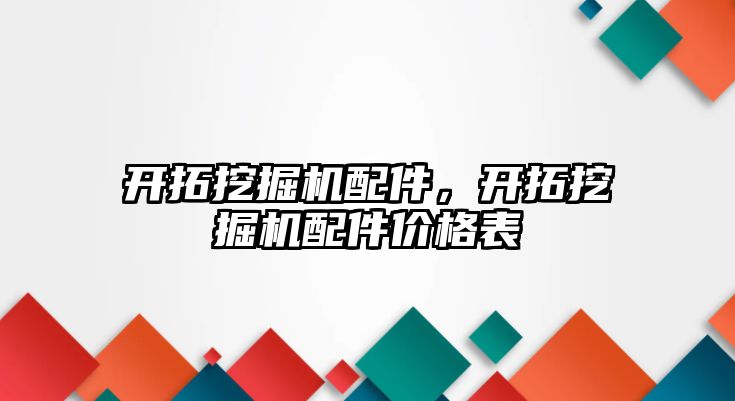 开拓挖掘机配件，开拓挖掘机配件价格表